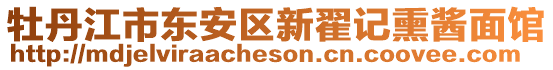 牡丹江市东安区新翟记熏酱面馆
http://mdjelviraacheson.cn.coovee.com